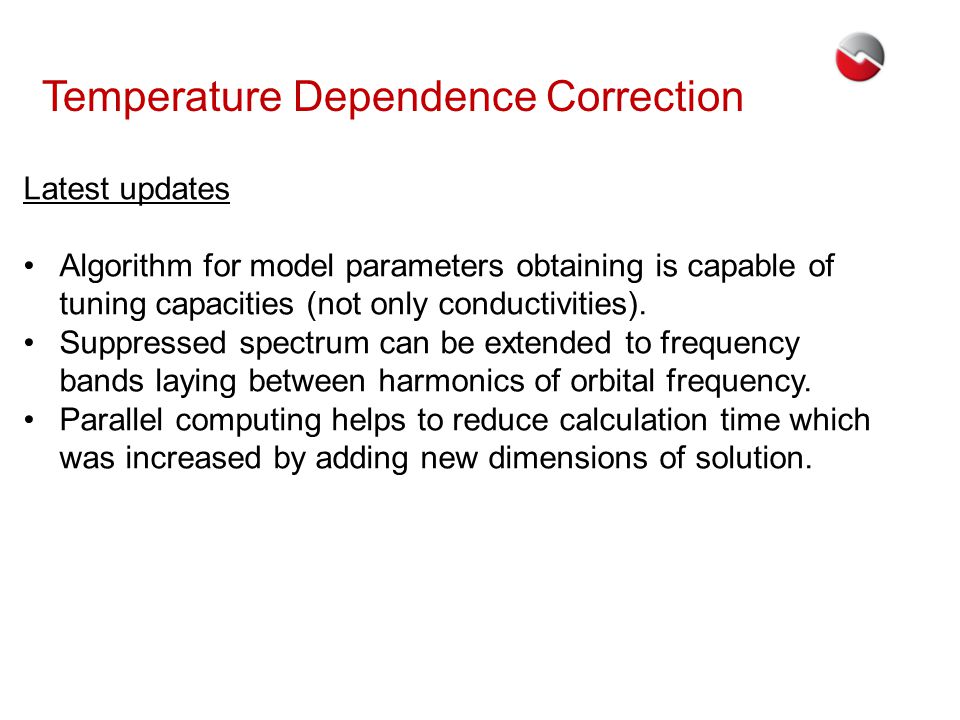 Temperature Dependence Correction

Latest updates

• Algorithm for model parameters obtaining is capable of tuning capacities (not only conductivities).
• Suppressed spectrum can be extended to frequency bands laying between harmonics of orbital frequency.
• Parallel computing helps to reduce calculation time which was increased by adding new dimensions of solution.